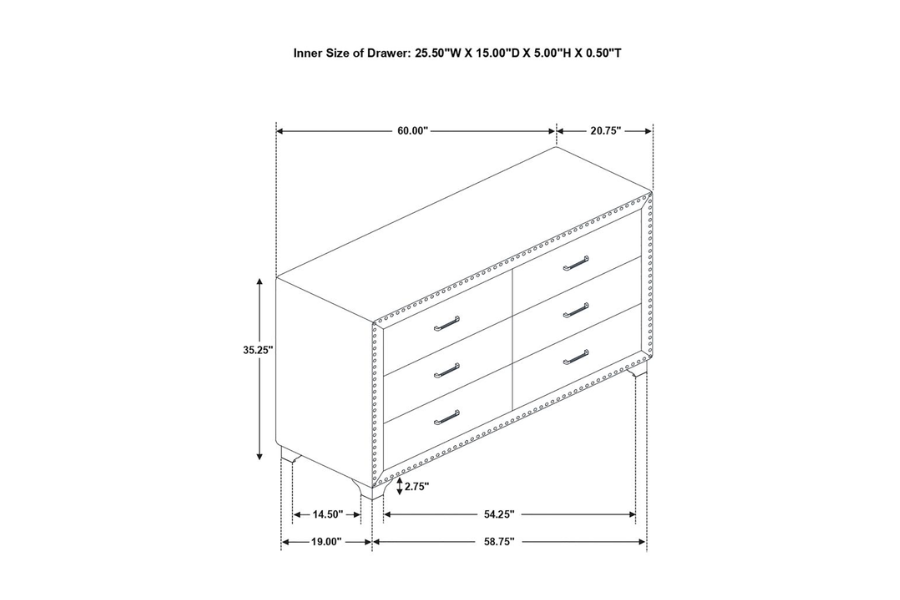 Inner Size of Drawer: 25.50"W X 15.00"D X 5.00"H X 0.50"T

60.00"

20.75"

35.25"

2.75"

14.50"

54.25"

19.00"

58.75"